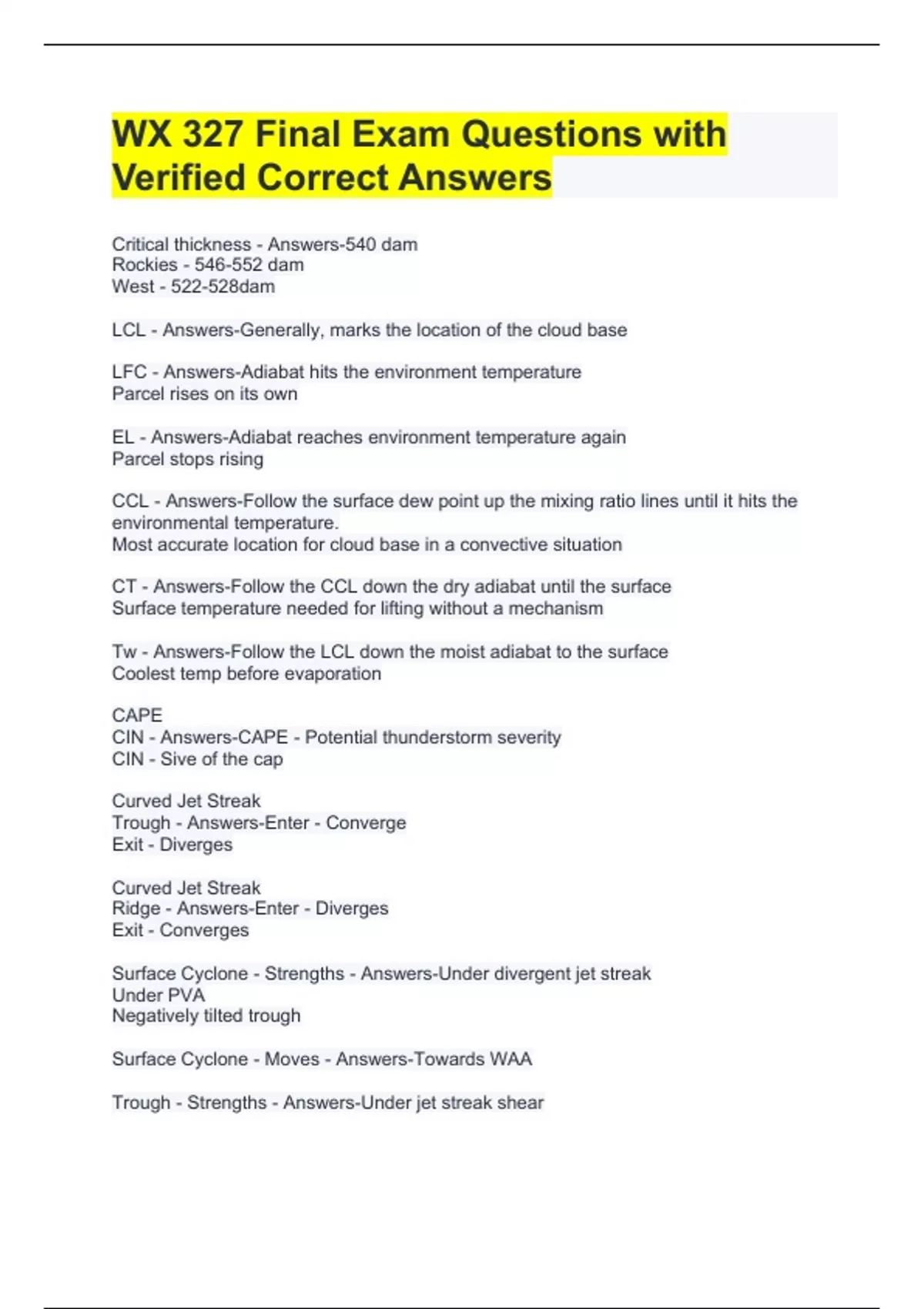 WX 327 Final Exam Questions with Verified Correct Answers

Critical thickness - Answers-540 dam
Rockies - 546-552 dam
West - 522-528dam

LCL - Answers-Generally, marks the location of the cloud base

LFC - Answers-Adiabat hits the environment temperature
Parcel rises on its own

EL - Answers-Adiabat reaches environment temperature again
Parcel stops rising

CCL - Answers-Follow the surface dew point up the mixing ratio lines until it hits the environmental temperature.
Most accurate location for cloud base in a convective situation

CT - Answers-Follow the CCL down the dry adiabat until the surface
Surface temperature needed for lifting without a mechanism

Tw - Answers-Follow the LCL down the moist adiabat to the surface
Coolest temp before evaporation

CAPE
CIN - Answers-CAPE - Potential thunderstorm severity
CIN - Sive of the cap

Curved Jet Streak
Trough - Answers-Enter - Converge
Exit - Diverges

Curved Jet Streak
Ridge - Answers-Enter - Diverges
Exit - Converges

Surface Cyclone - Strengths - Answers-Under divergent jet streak
Under PVA
Negatively tilted trough

Surface Cyclone - Moves - Answers-Towards WAA

Trough - Strengths - Answers-Under jet streak shear